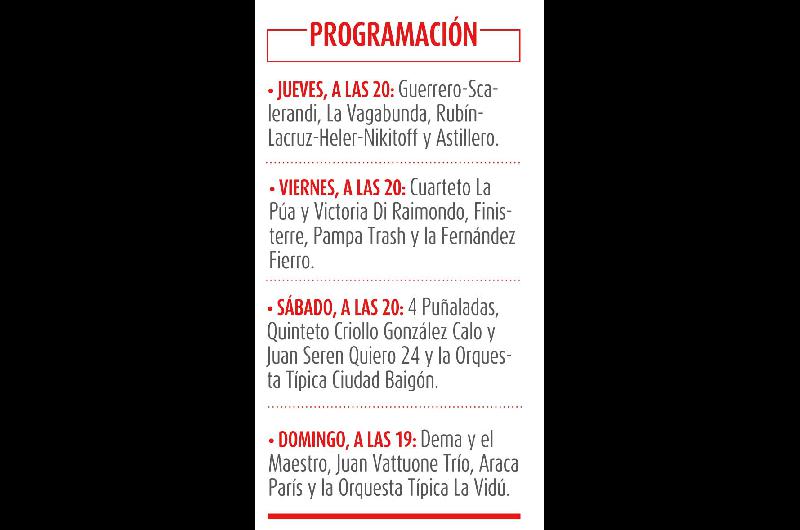 PROGRAMACIÓN

• JUEVES, A LAS 20: Guerrero-Scalerandi, La Vagabunda, Rubín-Lacruz-Heler-Nikitoff y Astillero.

• VIERNES, A LAS 20: Cuarteto La Púa y Victoria Di Raimondo, Finisterre, Pampa Trash y la Fernández Fierro.

• SÁBADO, A LAS 20: 4 Puñaladas, Quinteto Criollo González Calo y Juan Seren Quiero 24 y la Orquesta Típica Ciudad Baigón.

• DOMINGO, A LAS 19: Dema y el Maestro, Juan Vattuone Trío, Araca París y la Orquesta Típica La Vidú.